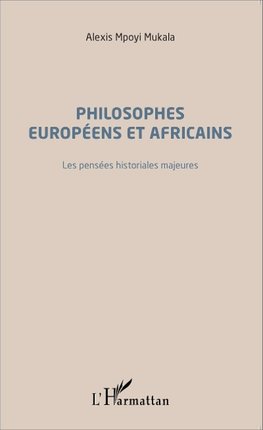 Alexis Mpoyi Mukala

PHILOSOPHES EUROPÉENS ET AFRICAINS

Les pensées historiales majeures

L'Harmattan